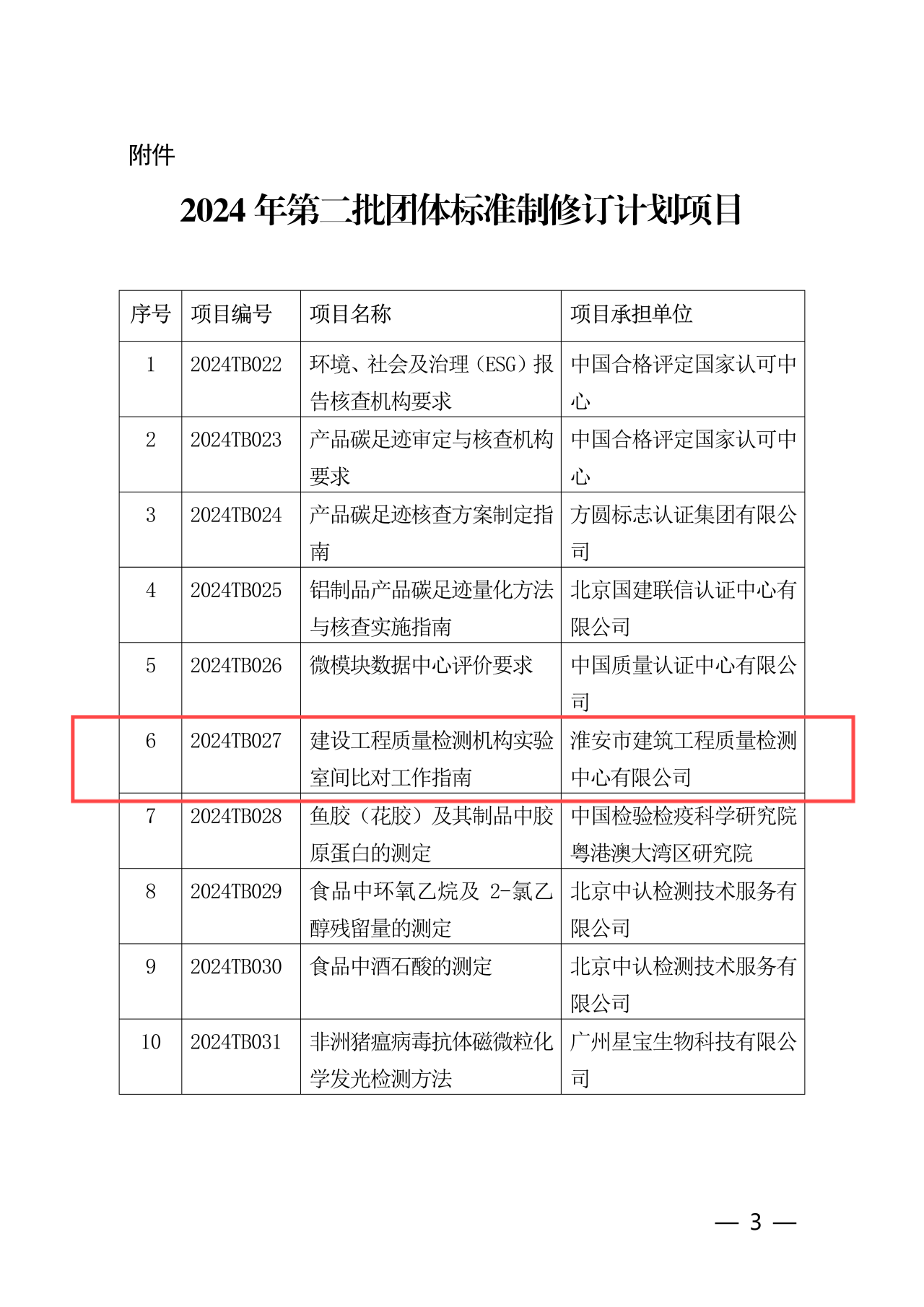 附件

2024 年第二批团体标准制修订计划项目

| 序号 | 项目编号 | 项目名称 | 项目承担单位 |
|---|---|---|---|
| 1 | 2024TB022 | 环境、社会及治理（ESG）报告核查机构要求 | 中国合格评定国家认可中心 |
| 2 | 2024TB023 | 产品碳足迹审定与核查机构要求 | 中国合格评定国家认可中心 |
| 3 | 2024TB024 | 产品碳足迹核查方案制定指南 | 方圆标志认证集团有限公司 |
| 4 | 2024TB025 | 铝制品产品碳足迹量化方法与核查实施指南 | 北京国建联信认证中心有限公司 |
| 5 | 2024TB026 | 微模块数据中心评价要求 | 中国质量认证中心有限公司 |
| 6 | 2024TB027 | 建设工程质量检测机构实验室间比对工作指南 | 淮安市建筑工程质量检测中心有限公司 |
| 7 | 2024TB028 | 鱼胶（花胶）及其制品中胶原蛋白的测定 | 中国检验检疫科学研究院粤港澳大湾区研究院 |
| 8 | 2024TB029 | 食品中环氧乙烷及 2-氯乙醇残留量的测定 | 北京中认检测技术服务有限公司 |
| 9 | 2024TB030 | 食品中酒石酸的测定 | 北京中认检测技术服务有限公司 |
| 10 | 2024TB031 | 非洲猪瘟病毒抗体磁微粒化学发光检测方法 | 广州星宝生物科技有限公司 |

— 3 —